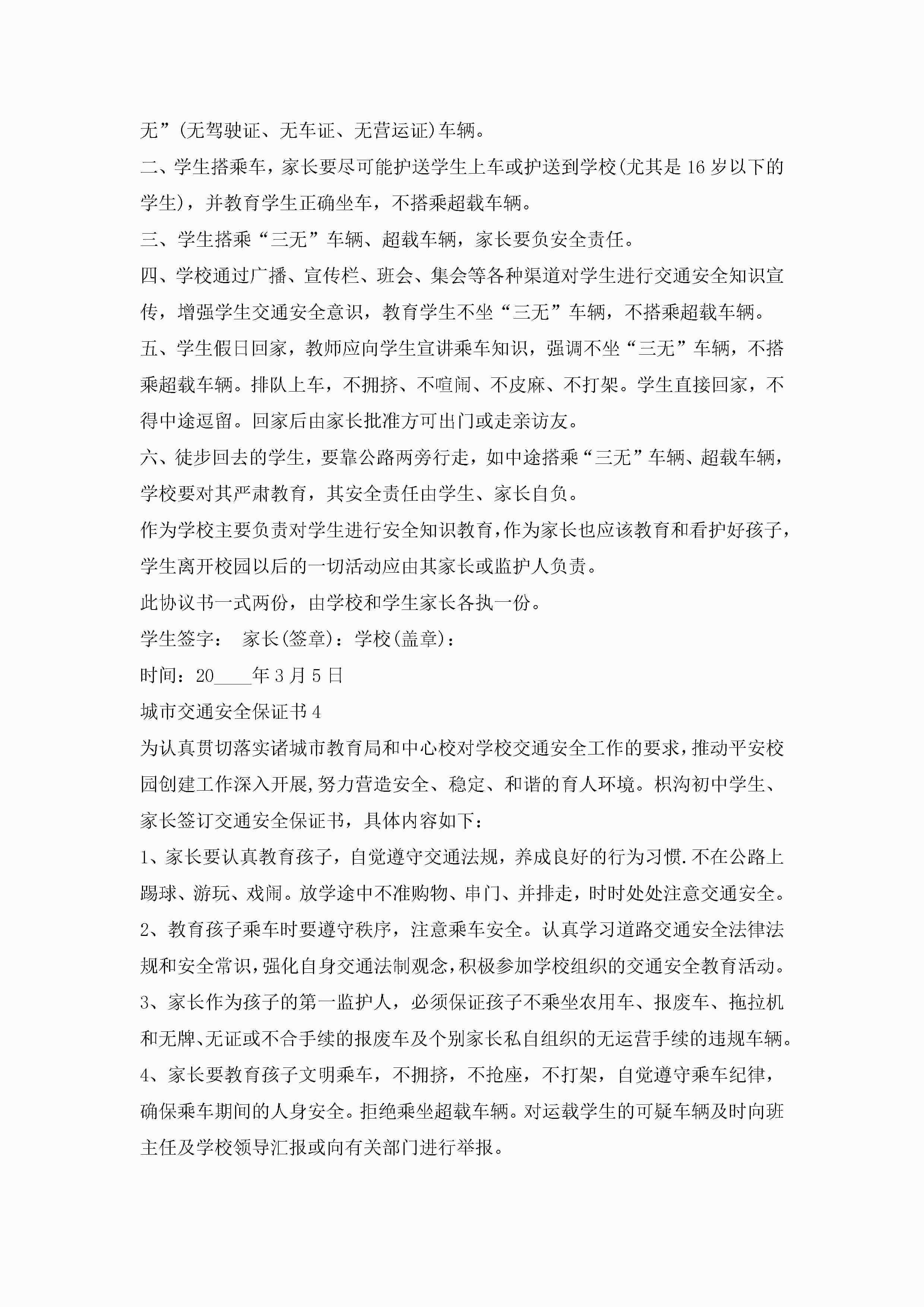 无”(无驾驶证、无车证、无营运证)车辆。

二、学生搭乘车，家长要尽可能护送学生上车或护送到学校(尤其是16岁以下的学生)，并教育学生正确坐车，不搭乘超载车辆。

三、学生搭乘“三无”车辆、超载车辆，家长要负安全责任。

四、学校通过广播、宣传栏、班会、集会等各种渠道对学生进行交通安全知识宣传，增强学生交通安全意识，教育学生不坐“三无”车辆，不搭乘超载车辆。

五、学生假日回家，教师应向学生宣讲乘车知识，强调不坐“三无”车辆，不搭乘超载车辆。排队上车，不拥挤、不喧闹、不皮麻、不打架。学生直接回家，不得中途逗留。回家后由家长批准方可出门或走亲访友。

六、徒步回去的学生，要靠公路两旁行走，如中途搭乘“三无”车辆、超载车辆，学校要对其严肃教育，其安全责任由学生、家长自负。

作为学校主要负责对学生进行安全知识教育,作为家长也应该教育和看护好孩子,学生离开校园以后的一切活动应由其家长或监护人负责。

此协议书一式两份，由学校和学生家长各执一份。

学生签字： 家长(签章)：学校(盖章)：

时间：20____年3月5日

城市交通安全保证书4

为认真贯切落实诸城市教育局和中心校对学校交通安全工作的要求,推动平安校园创建工作深入开展,努力营造安全、稳定、和谐的育人环境。枳沟初中学生、家长签订交通安全保证书，具体内容如下：

1、家长要认真教育孩子，自觉遵守交通法规，养成良好的行为习惯.不在公路上踢球、游玩、戏闹。放学途中不准购物、串门、并排走，时时处处注意交通安全。

2、教育孩子乘车时要遵守秩序，注意乘车安全。认真学习道路交通安全法律法规和安全常识,强化自身交通法制观念,积极参加学校组织的交通安全教育活动。

3、家长作为孩子的第一监护人，必须保证孩子不乘坐农用车、报废车、拖拉机和无牌、无证或不合手续的报废车及个别家长私自组织的无运营手续的违规车辆。

4、家长要教育孩子文明乘车，不拥挤，不抢座，不打架，自觉遵守乘车纪律，确保乘车期间的人身安全。拒绝乘坐超载车辆。对运载学生的可疑车辆及时向班主任及学校领导汇报或向有关部门进行举报。